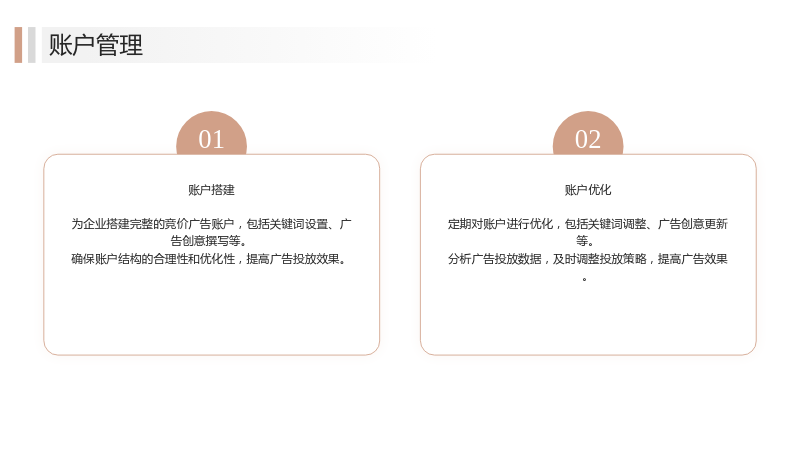 账户管理

01

账户搭建

为企业搭建完整的竞价广告账户，包括关键词设置、广告创意撰写等。
确保账户结构的合理性和优化性，提高广告投放效果。

02

账户优化

定期对账户进行优化，包括关键词调整、广告创意更新等。
分析广告投放数据，及时调整投放策略，提高广告效果。